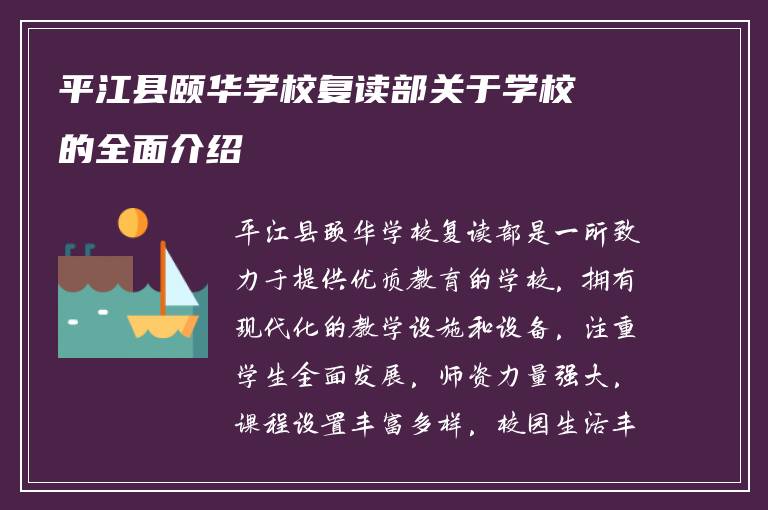 平江县颐华学校复读部关于学校的全面介绍

平江县颐华学校复读部是一所致力于提供优质教育的学校，拥有现代化的教学设施和设备，注重学生全面发展，师资力量强大，课程设置丰富多样，校园生活丰